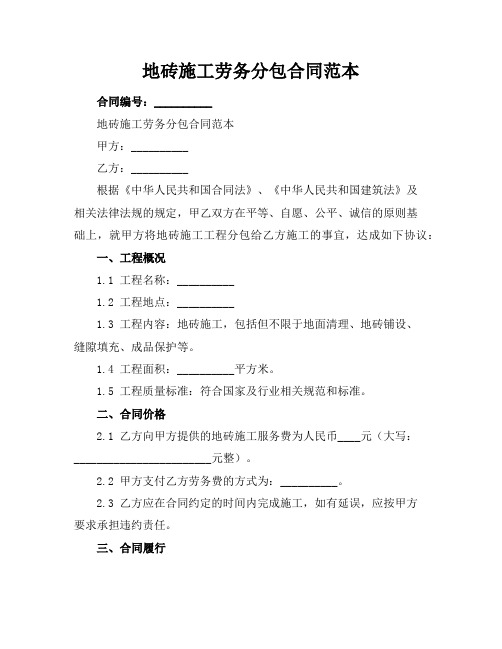 地砖施工劳务分包合同范本

合同编号：__________

地砖施工劳务分包合同范本

甲方：__________

乙方：__________

根据《中华人民共和国合同法》、《中华人民共和国建筑法》及相关法律法规的规定，甲乙双方在平等、自愿、公平、诚信的原则基础上，就甲方将地砖施工工程分包给乙方施工的事宜，达成如下协议：

一、工程概况

1.1 工程名称：__________

1.2 工程地点：__________

1.3 工程内容：地砖施工，包括但不限于地面清理、地砖铺设、缝隙填充、成品保护等。

1.4 工程面积：__________平方米。

1.5 工程质量标准：符合国家及行业相关规范和标准。

二、合同价格

2.1 乙方向甲方提供的地砖施工服务费为人民币____元（大写：________________________元整）。

2.2 甲方支付乙方劳务费的方式为：__________。

2.3 乙方应在合同约定的时间内完成施工，如有延误，应按甲方要求承担违约责任。

三、合同履行